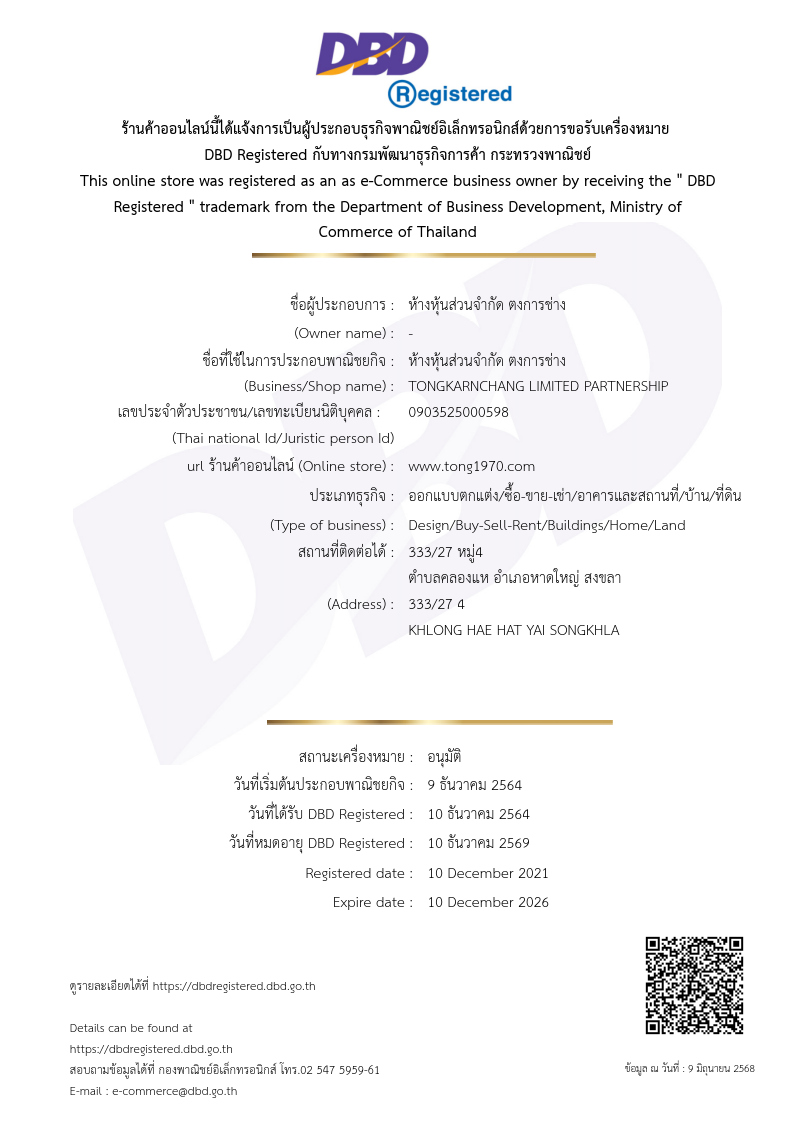 DBD
Registered

ร้านค้าออนไลน์นี้ได้แจ้งการเป็นผู้ประกอบธุรกิจพาณิชย์อิเล็กทรอนิกส์ด้วยการขอรับเครื่องหมาย DBD Registered กับทางกรมพัฒนาธุรกิจการค้า กระทรวงพาณิชย์
This online store was registered as an as e-Commerce business owner by receiving the " DBD Registered " trademark from the Department of Business Development, Ministry of Commerce of Thailand

ชื่อผู้ประกอบการ : ห้างหุ้นส่วนจำกัด ตงการช่าง
(Owner name) : -
ชื่อที่ใช้ในการประกอบพาณิชยกิจ : ห้างหุ้นส่วนจำกัด ตงการช่าง
(Business/Shop name) : TONGKARNCHANG LIMITED PARTNERSHIP
เลขประจำตัวประชาชน/เลขทะเบียนนิติบุคคล : 0903525000598
(Thai national Id/Juristic person Id)
url ร้านค้าออนไลน์ (Online store) : www.tong1970.com
ประเภทธุรกิจ : ออกแบบตกแต่ง/ซื้อ-ขาย-เช่า/อาคารและสถานที่/บ้าน/ที่ดิน
(Type of business) : Design/Buy-Sell-Rent/Buildings/Home/Land
สถานที่ติดต่อได้ : 333/27 หมู่4 ตำบลคลองแห อำเภอหาดใหญ่ สงขลา
(Address) : 333/27 4 KHLONG HAE HAT YAI SONGKHLA

สถานะเครื่องหมาย : อนุมัติ
วันที่เริ่มต้นประกอบพาณิชยกิจ : 9 ธันวาคม 2564
วันที่ได้รับ DBD Registered : 10 ธันวาคม 2564
วันที่หมดอายุ DBD Registered : 10 ธันวาคม 2569
Registered date : 10 December 2021
Expire date : 10 December 2026

ดูรายละเอียดได้ที่ https://dbdregistered.dbd.go.th

Details can be found at
https://dbdregistered.dbd.go.th
สอบถามข้อมูลได้ที่ กองพาณิชย์อิเล็กทรอนิกส์ โทร.02 547 5959-61
E-mail : e-commerce@dbd.go.th

ข้อมูล ณ วันที่ : 9 มิถุนายน 2568